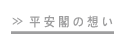 ≫ 平安閣の想い